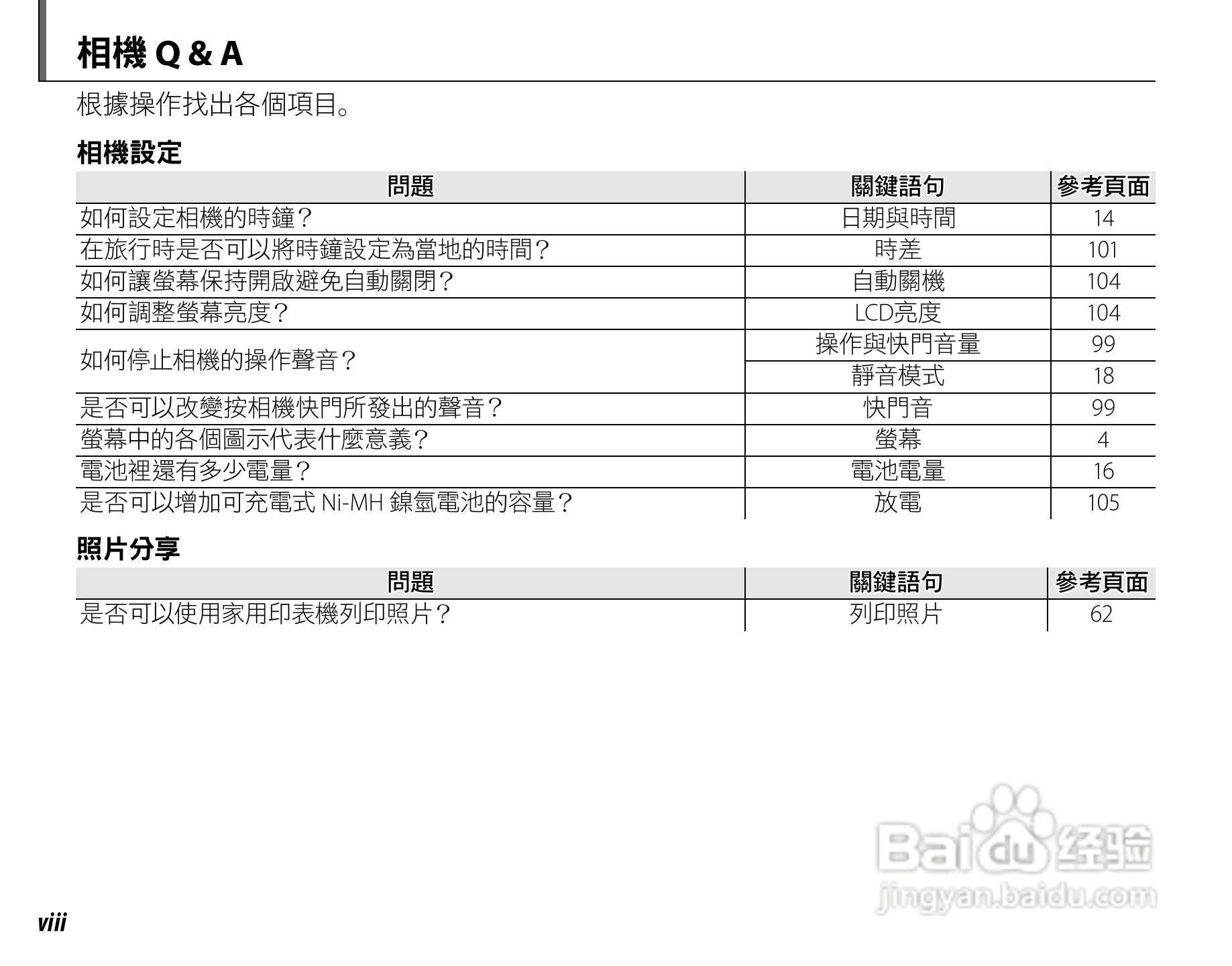 相機 Q & A

根據操作找出各個項目。

相機設定

| 問題 | 關鍵語句 | 參考頁面 |
|---|---|---|
| 如何設定相機的時鐘？ | 日期與時間 | 14 |
| 在旅行時是否可以將時鐘設定為當地的時間？ | 時差 | 101 |
| 如何讓螢幕保持開啟避免自動關閉？ | 自動關機 | 104 |
| 如何調整螢幕亮度？ | LCD亮度 | 104 |
| 如何停止相機的操作聲音？ | 操作與快門音量 | 99 |
| | 靜音模式 | 18 |
| 是否可以改變按相機快門所發出的聲音？ | 快門音 | 99 |
| 螢幕中的各個圖示代表什麼意義？ | 螢幕 | 4 |
| 電池裡還有多少電量？ | 電池電量 | 16 |
| 是否可以增加可充電式 Ni-MH 鎳氫電池的容量？ | 放電 | 105 |

照片分享

| 問題 | 關鍵語句 | 參考頁面 |
|---|---|---|
| 是否可以使用家用印表機列印照片？ | 列印照片 | 62 |

Baidu 经验
jingyan.baidu.com

viii